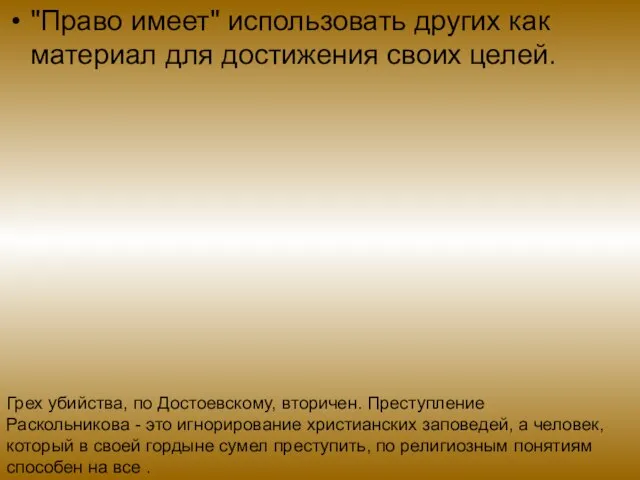 • "Право имеет" использовать других как материал для достижения своих целей.

Грех убийства, по Достоевскому, вторичен. Преступление Раскольникова - это игнорирование христианских заповедей, а человек, который в своей гордыне сумел преступить, по религиозным понятиям способен на все .